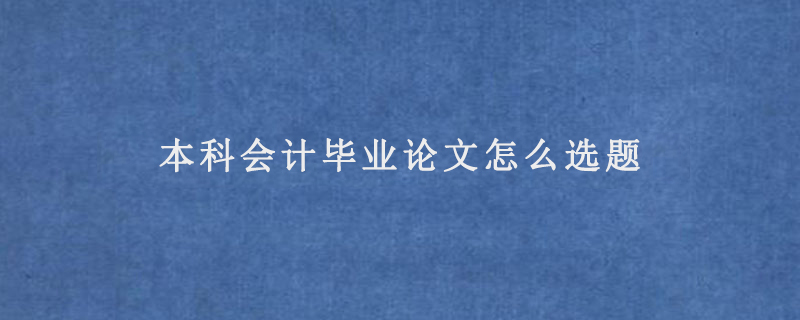 本科会计毕业论文怎么选题